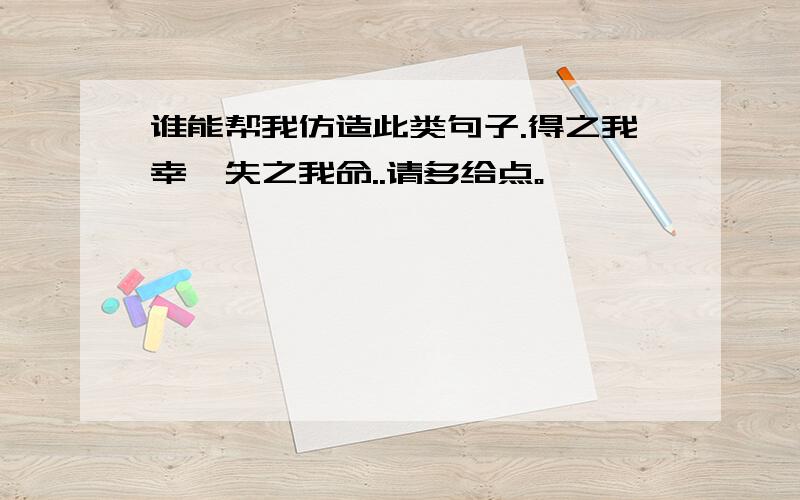 谁能帮我仿造此类句子.得之我幸,失之我命..请多给点。